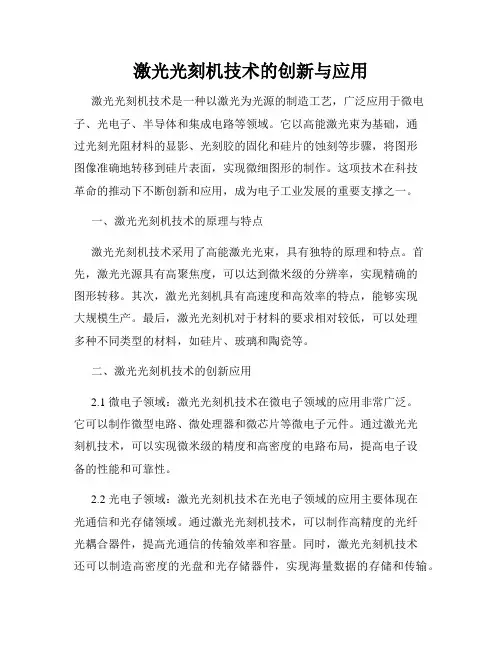 激光光刻机技术的创新与应用

激光光刻机技术是一种以激光为光源的制造工艺，广泛应用于微电子、光电子、半导体和集成电路等领域。它以高能激光束为基础，通过光刻光阻材料的显影、光刻胶的固化和硅片的蚀刻等步骤，将图形图像准确地转移到硅片表面，实现微细图形的制作。这项技术在科技革命的推动下不断创新和应用，成为电子工业发展的重要支撑之一。

一、激光光刻机技术的原理与特点

激光光刻机技术采用了高能激光光束，具有独特的原理和特点。首先，激光光源具有高聚焦度，可以达到微米级的分辨率，实现精确的图形转移。其次，激光光刻机具有高速度和高效率的特点，能够实现大规模生产。最后，激光光刻机对于材料的要求相对较低，可以处理多种不同类型的材料，如硅片、玻璃和陶瓷等。

二、激光光刻机技术的创新应用

2.1 微电子领域：激光光刻机技术在微电子领域的应用非常广泛。它可以制作微型电路、微处理器和微芯片等微电子元件。通过激光光刻机技术，可以实现微米级的精度和高密度的电路布局，提高电子设备的性能和可靠性。

2.2 光电子领域：激光光刻机技术在光电子领域的应用主要体现在光通信和光存储领域。通过激光光刻机技术，可以制作高精度的光纤光耦合器件，提高光通信的传输效率和容量。同时，激光光刻机技术还可以制造高密度的光盘和光存储器件，实现海量数据的存储和传输。